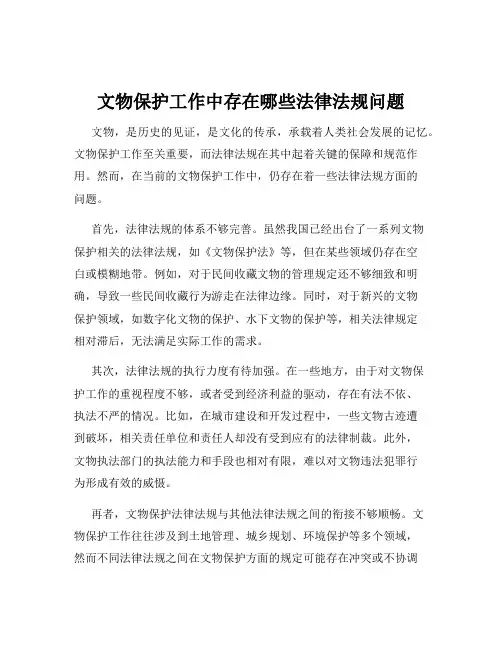 文物保护工作中存在哪些法律法规问题

文物，是历史的见证，是文化的传承，承载着人类社会发展的记忆。文物保护工作至关重要，而法律法规在其中起着关键的保障和规范作用。然而，在当前的文物保护工作中，仍存在着一些法律法规方面的问题。

首先，法律法规的体系不够完善。虽然我国已经出台了一系列文物保护相关的法律法规，如《文物保护法》等，但在某些领域仍存在空白或模糊地带。例如，对于民间收藏文物的管理规定还不够细致和明确，导致一些民间收藏行为游走在法律边缘。同时，对于新兴的文物保护领域，如数字化文物的保护、水下文物的保护等，相关法律规定相对滞后，无法满足实际工作的需求。

其次，法律法规的执行力度有待加强。在一些地方，由于对文物保护工作的重视程度不够，或者受到经济利益的驱动，存在有法不依、执法不严的情况。比如，在城市建设和开发过程中，一些文物古迹遭到破坏，相关责任单位和责任人却没有受到应有的法律制裁。此外，文物执法部门的执法能力和手段也相对有限，难以对文物违法犯罪行为形成有效的威慑。

再者，文物保护法律法规与其他法律法规之间的衔接不够顺畅。文物保护工作往往涉及到土地管理、城乡规划、环境保护等多个领域，然而不同法律法规之间在文物保护方面的规定可能存在冲突或不协调